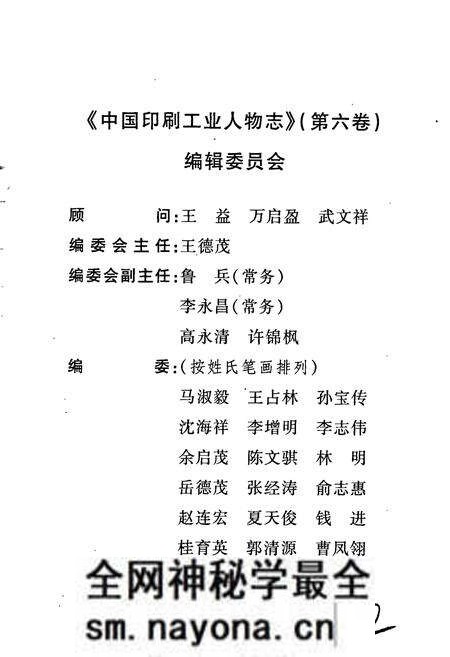 《中国印刷工业人物志》(第六卷)

编辑委员会

顾　　问:王　益　万启盈　武文祥

编委会主任:王德茂

编委会副主任:鲁　兵(常务)

李永昌(常务)

高永清　许锦枫

编　　委:(按姓氏笔画排列)

马淑毅　王占林　孙宝传

沈海祥　李增明　李志伟

余启茂　陈文骐　林　明

岳德茂　张经涛　俞志惠

赵连宏　夏天俊　钱　进

桂育英　郭清源　曹凤翎

全网神秘学最全

sm.nayona.cn